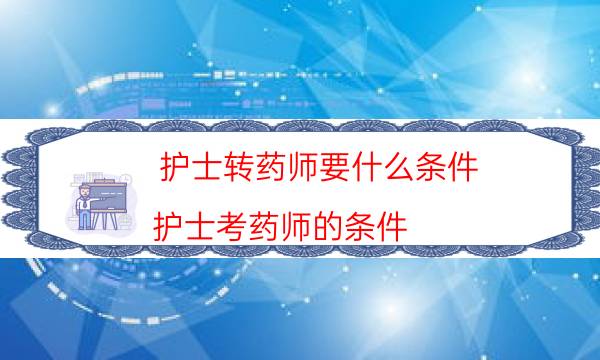 护士转药师要什么条件

护士考药师的条件